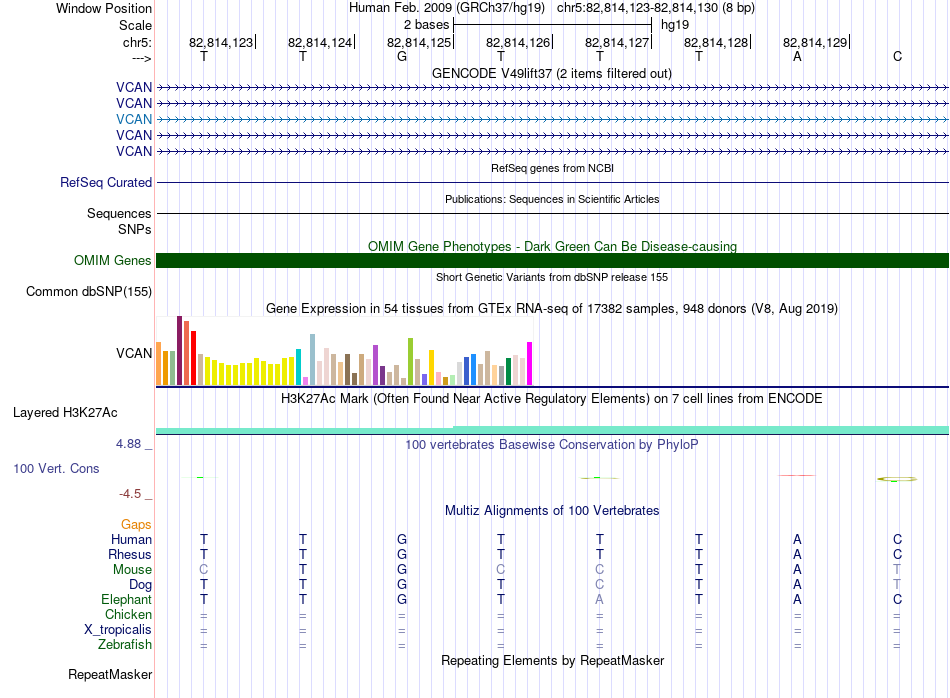 Window Position Human Feb. 2009 (GRCh37/hg19) chr5:82,814,123-82,814,130 (8 bp)
Scale 2 bases hg19
chr5: 82,814,123 82,814,124 82,814,125 82,814,126 82,814,127 82,814,128 82,814,129
---> T T G T T T A C

GENCODE V49lift37 (2 items filtered out)
VCAN
VCAN
VCAN
VCAN
VCAN

RefSeq genes from NCBI
RefSeq Curated

Publications: Sequences in Scientific Articles
Sequences
SNPs

OMIM Gene Phenotypes - Dark Green Can Be Disease-causing
OMIM Genes

Short Genetic Variants from dbSNP release 155
Common dbSNP(155)

Gene Expression in 54 tissues from GTEx RNA-seq of 17382 samples, 948 donors (V8, Aug 2019)
VCAN

H3K27Ac Mark (Often Found Near Active Regulatory Elements) on 7 cell lines from ENCODE
Layered H3K27Ac

4.88 _ 100 vertebrates Basewise Conservation by PhyloP
100 Vert. Cons
-4.5 _

Multiz Alignments of 100 Vertebrates
Gaps
Human T T G T T T A C
Rhesus T T G T T T A C
Mouse C T G C C T A T
Dog T T G T C T A T
Elephant T T G T A T A C
Chicken = = = = = = = =
X_tropicalis = = = = = = = =
Zebrafish = = = = = = = =

Repeating Elements by RepeatMasker
RepeatMasker